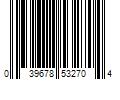 0 39678 53270 4